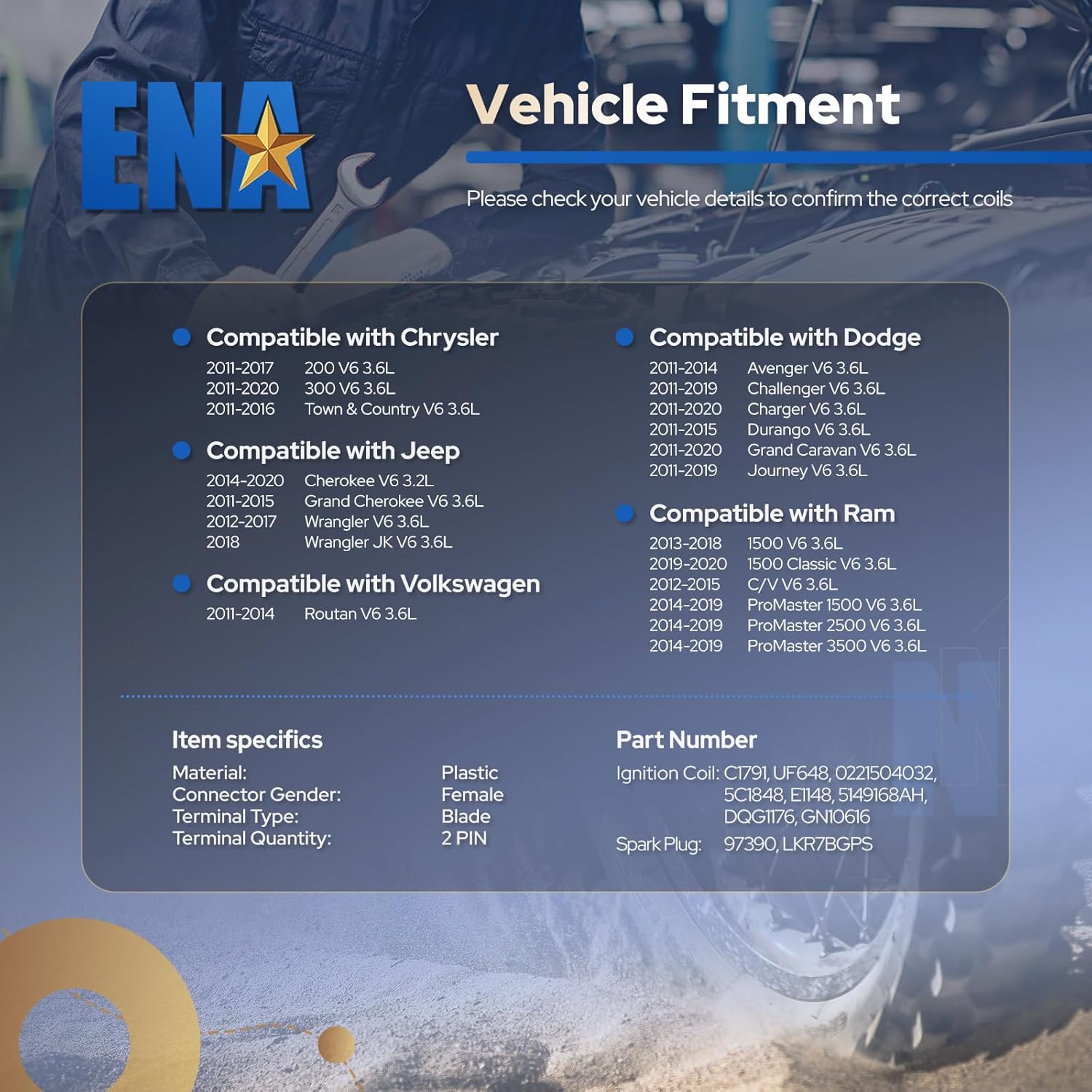 ENA

Vehicle Fitment

Please check your vehicle details to confirm the correct coils

• Compatible with Chrysler
2011-2017 200 V6 3.6L
2011-2020 300 V6 3.6L
2011-2016 Town & Country V6 3.6L

• Compatible with Jeep
2014-2020 Cherokee V6 3.2L
2011-2015 Grand Cherokee V6 3.6L
2012-2017 Wrangler V6 3.6L
2018 Wrangler JK V6 3.6L

• Compatible with Volkswagen
2011-2014 Routan V6 3.6L

• Compatible with Dodge
2011-2014 Avenger V6 3.6L
2011-2019 Challenger V6 3.6L
2011-2020 Charger V6 3.6L
2011-2015 Durango V6 3.6L
2011-2020 Grand Caravan V6 3.6L
2011-2019 Journey V6 3.6L

• Compatible with Ram
2013-2018 1500 V6 3.6L
2019-2020 1500 Classic V6 3.6L
2012-2015 C/V V6 3.6L
2014-2019 ProMaster 1500 V6 3.6L
2014-2019 ProMaster 2500 V6 3.6L
2014-2019 ProMaster 3500 V6 3.6L

Item specifics
Material: Plastic
Connector Gender: Female
Terminal Type: Blade
Terminal Quantity: 2 PIN

Part Number
Ignition Coil: C1791, UF648, 0221504032, 5C1848, E1148, 5149168AH, DQG1176, GN10616
Spark Plug: 97390, LKR7BGPS